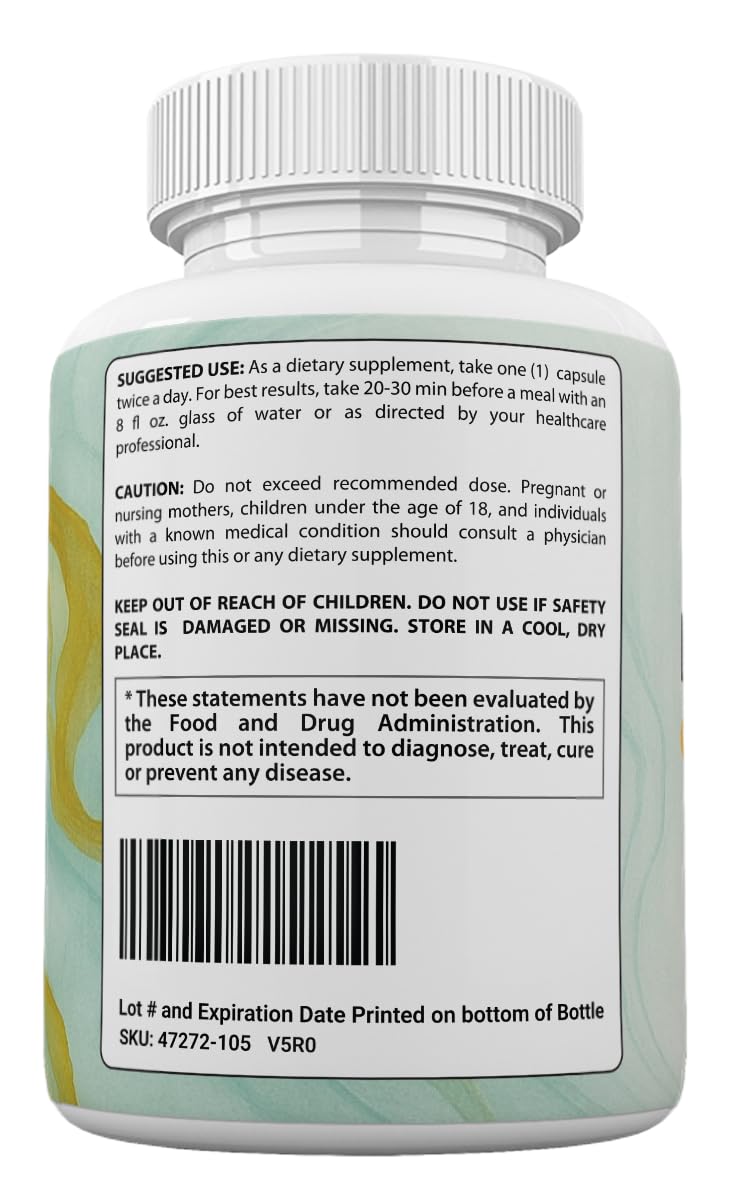 SUGGESTED USE: As a dietary supplement, take one (1) capsule twice a day. For best results, take 20-30 min before a meal with an 8 fl oz. glass of water or as directed by your healthcare professional.

CAUTION: Do not exceed recommended dose. Pregnant or nursing mothers, children under the age of 18, and individuals with a known medical condition should consult a physician before using this or any dietary supplement.

KEEP OUT OF REACH OF CHILDREN. DO NOT USE IF SAFETY SEAL IS DAMAGED OR MISSING. STORE IN A COOL, DRY PLACE.

* These statements have not been evaluated by the Food and Drug Administration. This product is not intended to diagnose, treat, cure or prevent any disease.

Lot # and Expiration Date Printed on bottom of Bottle
SKU: 47272-105 V5R0